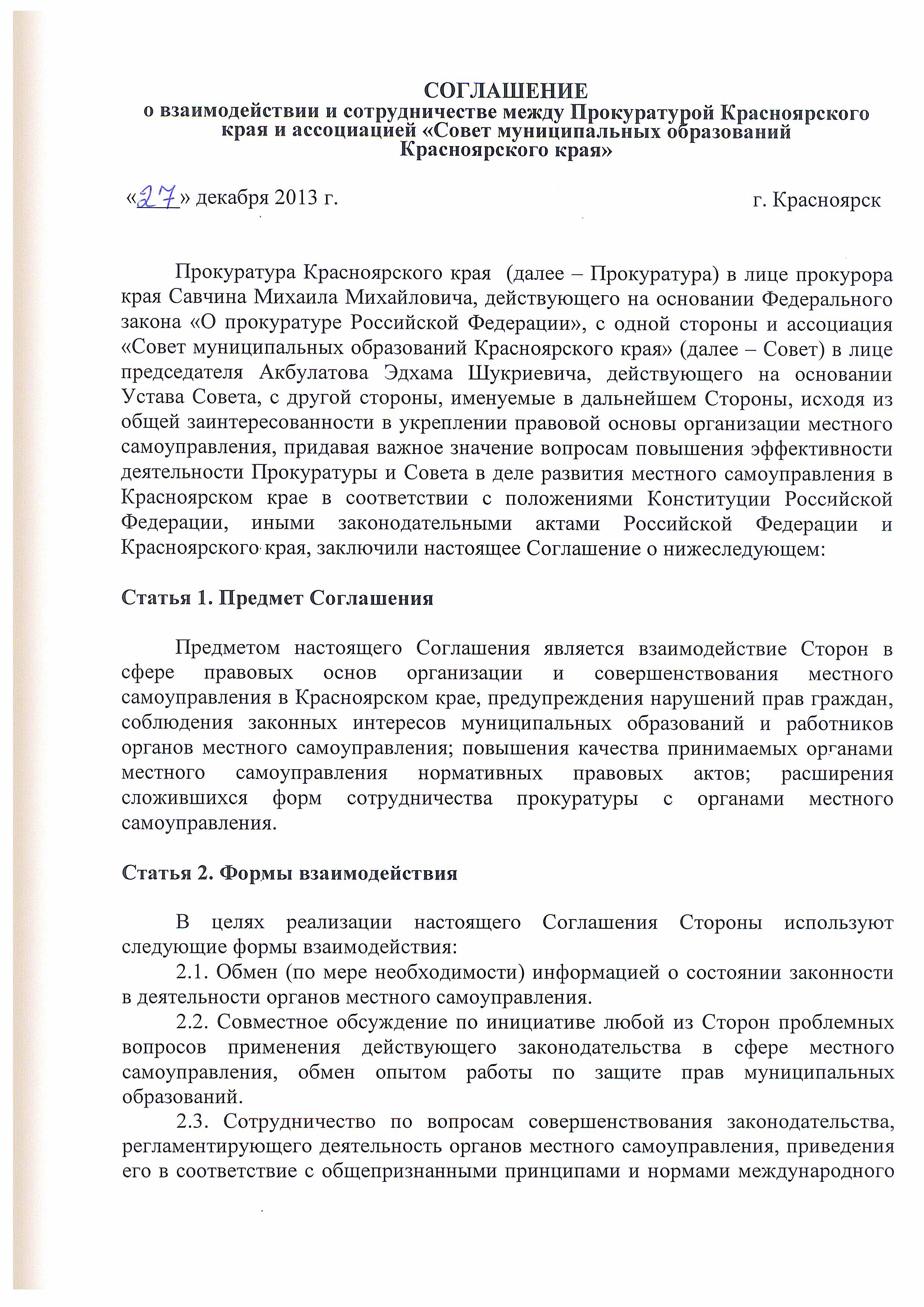 СОГЛАШЕНИЕ
о взаимодействии и сотрудничестве между Прокуратурой Красноярского края и ассоциацией «Совет муниципальных образований Красноярского края»

«27» декабря 2013 г.

г. Красноярск

Прокуратура Красноярского края (далее – Прокуратура) в лице прокурора края Савчина Михаила Михайловича, действующего на основании Федерального закона «О прокуратуре Российской Федерации», с одной стороны и ассоциация «Совет муниципальных образований Красноярского края» (далее – Совет) в лице председателя Акбулатова Эдхама Шукриевича, действующего на основании Устава Совета, с другой стороны, именуемые в дальнейшем Стороны, исходя из общей заинтересованности в укреплении правовой основы организации местного самоуправления, придавая важное значение вопросам повышения эффективности деятельности Прокуратуры и Совета в деле развития местного самоуправления в Красноярском крае в соответствии с положениями Конституции Российской Федерации, иными законодательными актами Российской Федерации и Красноярского края, заключили настоящее Соглашение о нижеследующем:

Статья 1. Предмет Соглашения

Предметом настоящего Соглашения является взаимодействие Сторон в сфере правовых основ организации и совершенствования местного самоуправления в Красноярском крае, предупреждения нарушений прав граждан, соблюдения законных интересов муниципальных образований и работников органов местного самоуправления; повышения качества принимаемых органами местного самоуправления нормативных правовых актов; расширения сложившихся форм сотрудничества прокуратуры с органами местного самоуправления.

Статья 2. Формы взаимодействия

В целях реализации настоящего Соглашения Стороны используют следующие формы взаимодействия:

2.1. Обмен (по мере необходимости) информацией о состоянии законности в деятельности органов местного самоуправления.

2.2. Совместное обсуждение по инициативе любой из Сторон проблемных вопросов применения действующего законодательства в сфере местного самоуправления, обмен опытом работы по защите прав муниципальных образований.

2.3. Сотрудничество по вопросам совершенствования законодательства, регламентирующего деятельность органов местного самоуправления, приведения его в соответствие с общепризнанными принципами и нормами международного